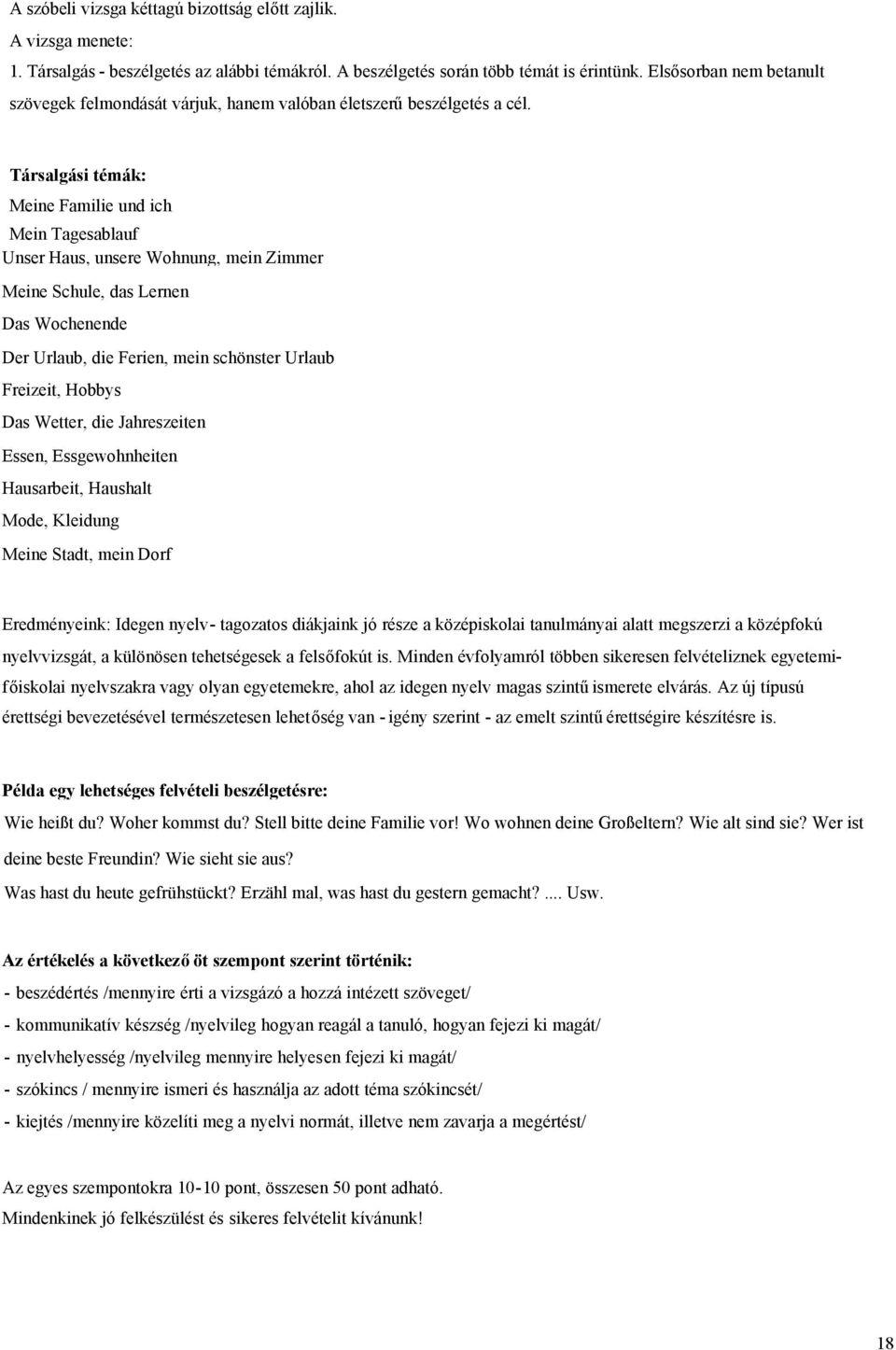 A szóbeli vizsga kéttagú bizottság előtt zajlik.

A vizsga menete:

1. Társalgás - beszélgetés az alábbi témákról. A beszélgetés során több témát is érintünk. Elsősorban nem betanult szövegek felmondását várjuk, hanem valóban életszerű beszélgetés a cél.

Társalgási témák:

Meine Familie und ich

Mein Tagesablauf

Unser Haus, unsere Wohnung, mein Zimmer

Meine Schule, das Lernen

Das Wochenende

Der Urlaub, die Ferien, mein schönster Urlaub

Freizeit, Hobbys

Das Wetter, die Jahreszeiten

Essen, Essgewohnheiten

Hausarbeit, Haushalt

Mode, Kleidung

Meine Stadt, mein Dorf

Eredményeink: Idegen nyelv- tagozatos diákjaink jó része a középiskolai tanulmányai alatt megszerzi a középfokú nyelvvizsgát, a különösen tehetségesek a felsőfokút is. Minden évfolyamról többen sikeresen felvételiznek egyetemi-főiskolai nyelvszakra vagy olyan egyetemekre, ahol az idegen nyelv magas szintű ismerete elvárás. Az új típusú érettségi bevezetésével természetesen lehetőség van - igény szerint - az emelt szintű érettségire készítésre is.

Példa egy lehetséges felvételi beszélgetésre:

Wie heißt du? Woher kommst du? Stell bitte deine Familie vor! Wo wohnen deine Großeltern? Wie alt sind sie? Wer ist deine beste Freundin? Wie sieht sie aus?

Was hast du heute gefrühstückt? Erzähl mal, was hast du gestern gemacht? .... Usw.

Az értékelés a következő öt szempont szerint történik:

- beszédértés /mennyire érti a vizsgázó a hozzá intézett szöveget/

- kommunikatív készség /nyelvileg hogyan reagál a tanuló, hogyan fejezi ki magát/

- nyelvhelyesség /nyelvileg mennyire helyesen fejezi ki magát/

- szókincs / mennyire ismeri és használja az adott téma szókincsét/

- kiejtés /mennyire közelíti meg a nyelvi normát, illetve nem zavarja a megértést/

Az egyes szempontokra 10-10 pont, összesen 50 pont adható.

Mindenkinek jó felkészülést és sikeres felvételit kívánunk!

18